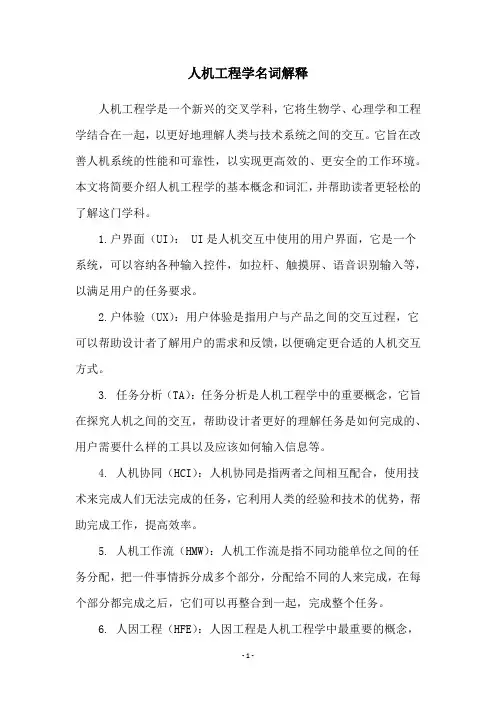 人机工程学名词解释

人机工程学是一个新兴的交叉学科，它将生物学、心理学和工程学结合在一起，以更好地理解人类与技术系统之间的交互。它旨在改善人机系统的性能和可靠性，以实现更高效的、更安全的工作环境。本文将简要介绍人机工程学的基本概念和词汇，并帮助读者更轻松的了解这门学科。

1.户界面（UI）： UI是人机交互中使用的用户界面，它是一个系统，可以容纳各种输入控件，如拉杆、触摸屏、语音识别输入等，以满足用户的任务要求。

2.户体验（UX）：用户体验是指用户与产品之间的交互过程，它可以帮助设计者了解用户的需求和反馈，以便确定更合适的人机交互方式。

3. 任务分析（TA）：任务分析是人机工程学中的重要概念，它旨在探究人机之间的交互，帮助设计者更好的理解任务是如何完成的、用户需要什么样的工具以及应该如何输入信息等。

4. 人机协同（HCI）：人机协同是指两者之间相互配合，使用技术来完成人们无法完成的任务，它利用人类的经验和技术的优势，帮助完成工作，提高效率。

5. 人机工作流（HMW）：人机工作流是指不同功能单位之间的任务分配，把一件事情拆分成多个部分，分配给不同的人来完成，在每个部分都完成之后，它们可以再整合到一起，完成整个任务。

6. 人因工程（HFE）：人因工程是人机工程学中最重要的概念，

- 1 -